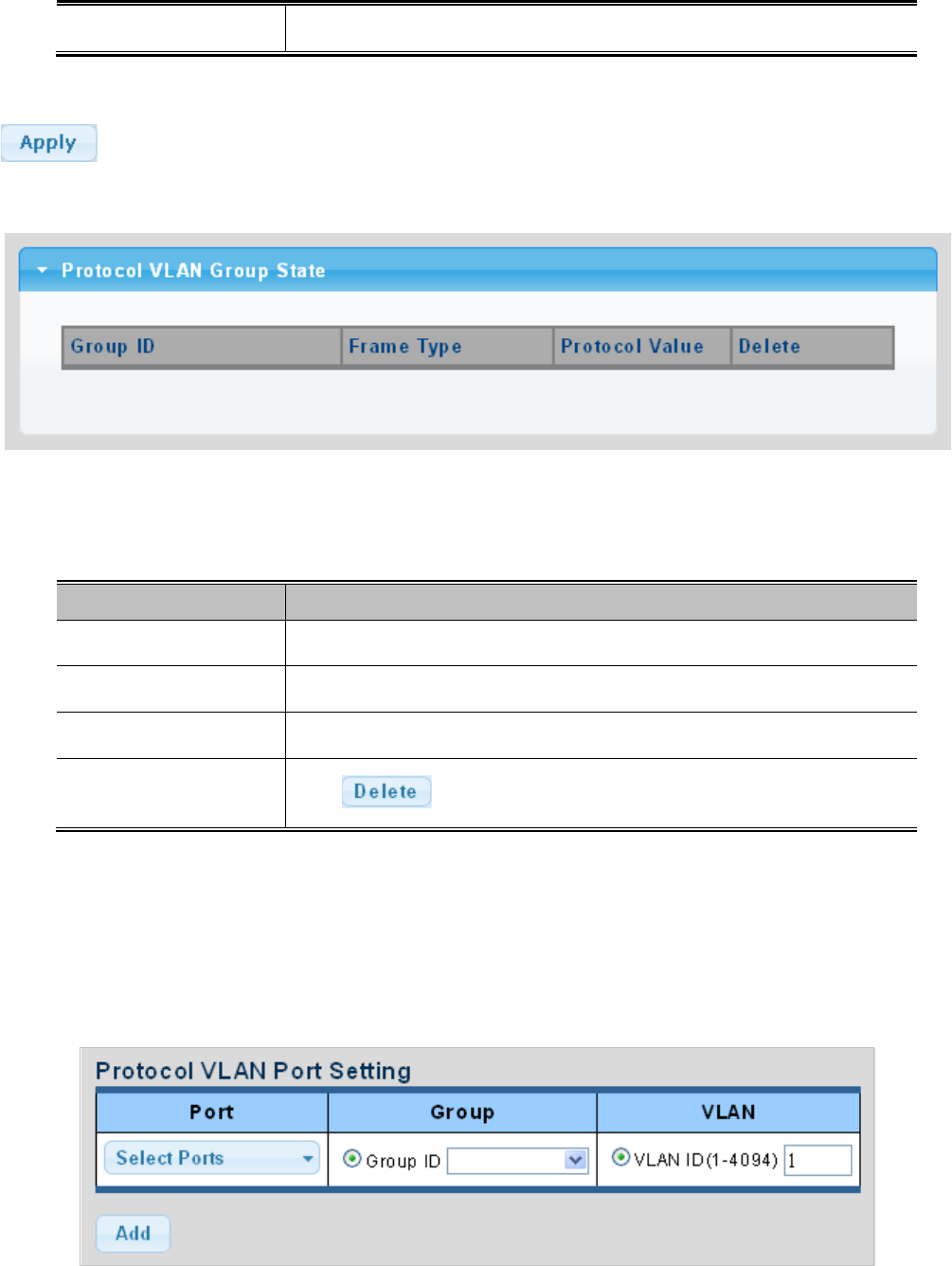 Apply

Protocol VLAN Group State

| Group ID | Frame Type | Protocol Value | Delete |
|---|---|---|---|

Delete

Protocol VLAN Port Setting

| Port | Group | VLAN |
|---|---|---|
| Select Ports | Group ID | VLAN ID(1-4094) 1 |

Add